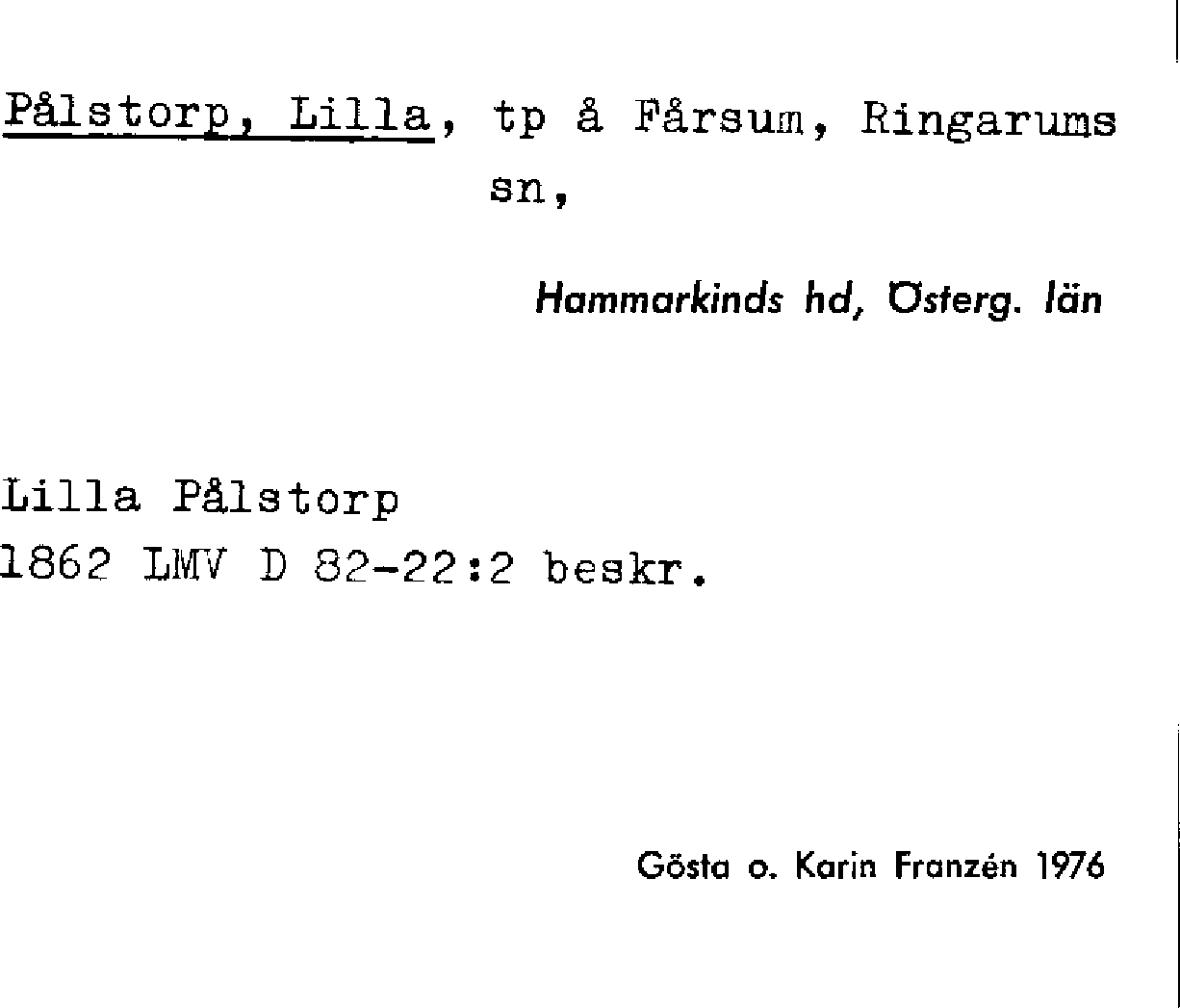 Pålstorp, Lilla, tp å Fårsum, Ringarums sn,

Hammarkinds hd, Österg. län

Lilla Pålstorp
1862 LMV D 82-22:2 beskr.

Gösta o. Karin Franzén 1976